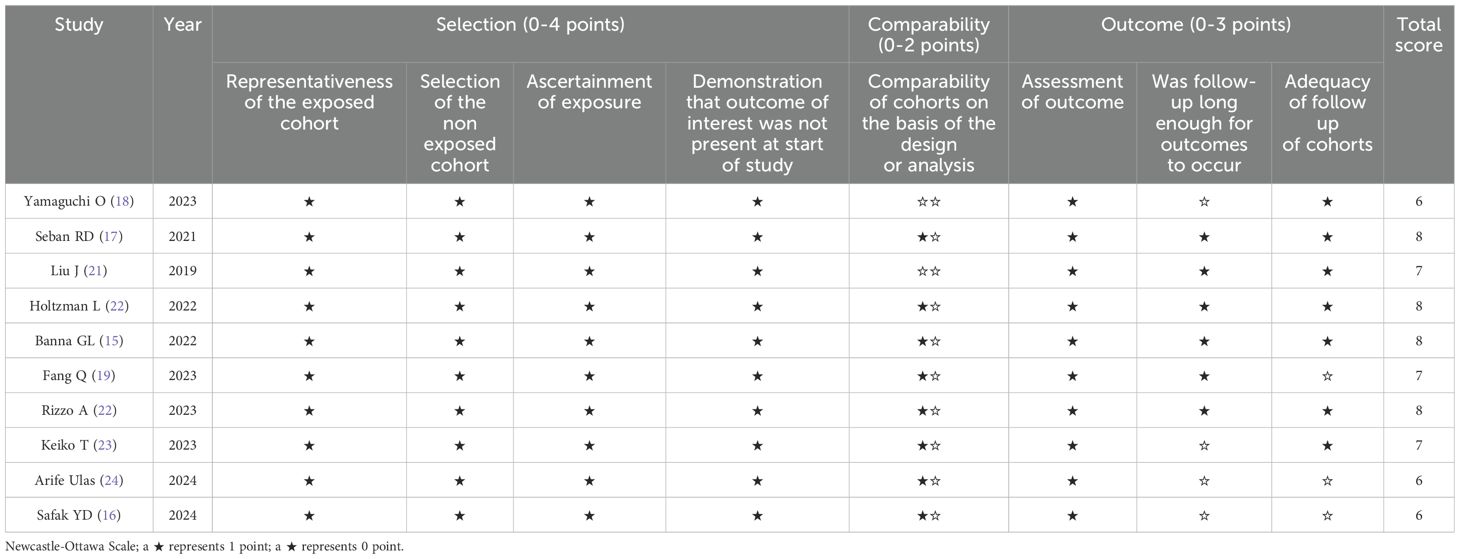 | Study | Year | Selection (0-4 points) | | | | Comparability (0-2 points) | Outcome (0-3 points) | | | Total score |
|---|---|---|---|---|---|---|---|---|---|---|
| | | Representativeness of the exposed cohort | Selection of the non exposed cohort | Ascertainment of exposure | Demonstration that outcome of interest was not present at start of study | Comparability of cohorts on the basis of the design or analysis | Assessment of outcome | Was follow-up long enough for outcomes to occur | Adequacy of follow up of cohorts | |
| Yamaguchi O (18) | 2023 | ★ | ★ | ★ | ★ | ☆☆ | ★ | ☆ | ★ | 6 |
| Seban RD (17) | 2021 | ★ | ★ | ★ | ★ | ★☆ | ★ | ★ | ★ | 8 |
| Liu J (21) | 2019 | ★ | ★ | ★ | ★ | ☆☆ | ★ | ★ | ★ | 7 |
| Holtzman L (22) | 2022 | ★ | ★ | ★ | ★ | ★☆ | ★ | ★ | ★ | 8 |
| Banna GL (15) | 2022 | ★ | ★ | ★ | ★ | ★☆ | ★ | ★ | ★ | 8 |
| Fang Q (19) | 2023 | ★ | ★ | ★ | ★ | ★☆ | ★ | ★ | ☆ | 7 |
| Rizzo A (22) | 2023 | ★ | ★ | ★ | ★ | ★☆ | ★ | ★ | ★ | 8 |
| Keiko T (23) | 2023 | ★ | ★ | ★ | ★ | ★☆ | ★ | ☆ | ★ | 7 |
| Arife Ulas (24) | 2024 | ★ | ★ | ★ | ★ | ★☆ | ★ | ☆ | ☆ | 6 |
| Safak YD (16) | 2024 | ★ | ★ | ★ | ★ | ★☆ | ★ | ☆ | ☆ | 6 |

Newcastle-Ottawa Scale; a ★ represents 1 point; a ★ represents 0 point.